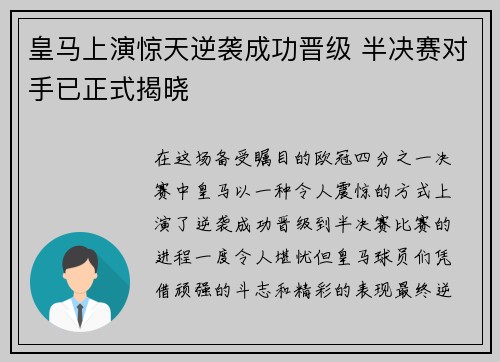 皇马上演惊天逆袭成功晋级 半决赛对手已正式揭晓

在这场备受瞩目的欧冠四分之一决赛中皇马以一种令人震惊的方式上演了逆袭成功晋级到半决赛比赛的进程一度令人堪忧但皇马球员们凭借顽强的斗志和精彩的表现最终逆